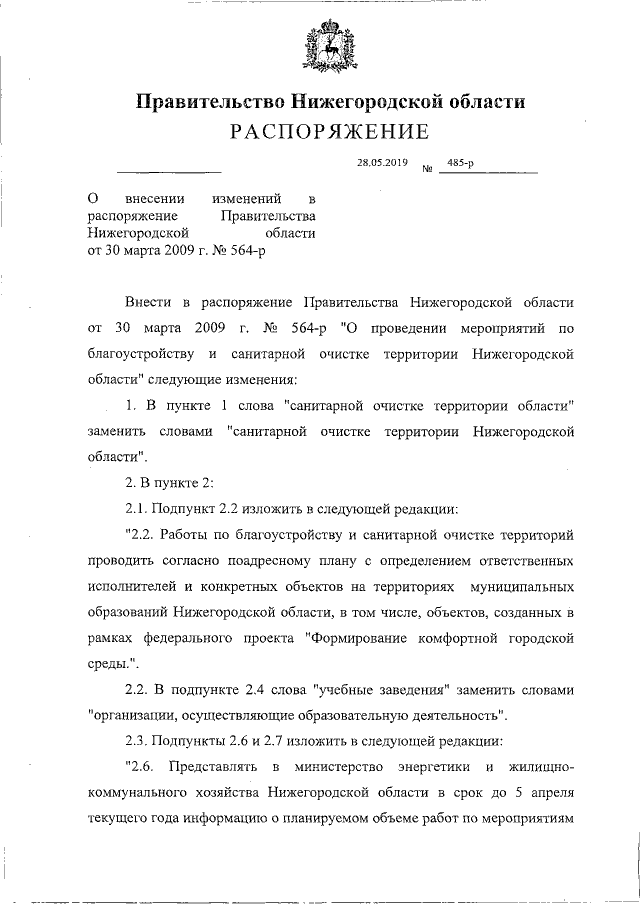 Правительство Нижегородской области
РАСПОРЯЖЕНИЕ

28.05.2019 № 485-р

О внесении изменений в распоряжение Правительства Нижегородской области от 30 марта 2009 г. № 564-р

Внести в распоряжение Правительства Нижегородской области от 30 марта 2009 г. № 564-р "О проведении мероприятий по благоустройству и санитарной очистке территории Нижегородской области" следующие изменения:

1. В пункте 1 слова "санитарной очистке территории области" заменить словами "санитарной очистке территории Нижегородской области".

2. В пункте 2:

2.1. Подпункт 2.2 изложить в следующей редакции:

"2.2. Работы по благоустройству и санитарной очистке территорий проводить согласно поадресному плану с определением ответственных исполнителей и конкретных объектов на территориях муниципальных образований Нижегородской области, в том числе, объектов, созданных в рамках федерального проекта "Формирование комфортной городской среды.".

2.2. В подпункте 2.4 слова "учебные заведения" заменить словами "организации, осуществляющие образовательную деятельность".

2.3. Подпункты 2.6 и 2.7 изложить в следующей редакции:

"2.6. Представлять в министерство энергетики и жилищно-коммунального хозяйства Нижегородской области в срок до 5 апреля текущего года информацию о планируемом объеме работ по мероприятиям